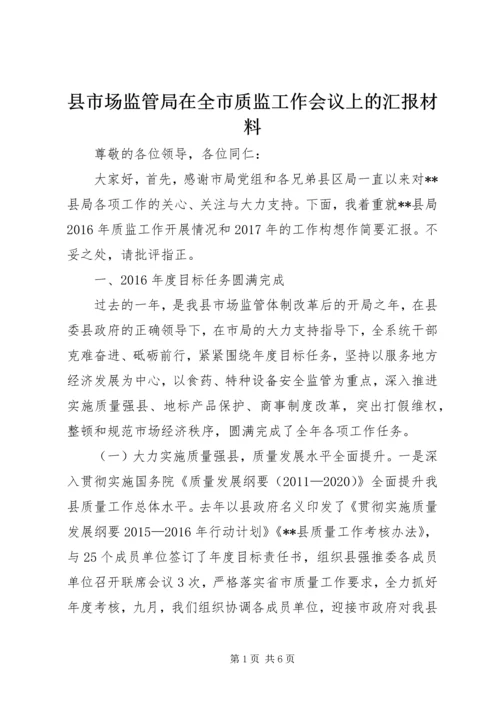 县市场监管局在全市质监工作会议上的汇报材料

尊敬的各位领导，各位同仁：

大家好，首先，感谢市局党组和各兄弟县区局一直以来对**县局各项工作的关心、关注与大力支持。下面，我着重就**县局2016年质监工作开展情况和2017年的工作构想作简要汇报。不妥之处，请批评指正。

一、2016年度目标任务圆满完成

过去的一年，是我县市场监管体制改革后的开局之年，在县委县政府的正确领导下，在市局的大力支持指导下，全系统干部克难奋进、砥砺前行，紧紧围绕年度目标任务，坚持以服务地方经济发展为中心，以食药、特种设备安全监管为重点，深入推进实施质量强县、地标产品保护、商事制度改革，突出打假维权，整顿和规范市场经济秩序，圆满完成了全年各项工作任务。

（一）大力实施质量强县，质量发展水平全面提升。一是深入贯彻实施国务院《质量发展纲要（2011—2020）》全面提升我县质量工作总体水平。去年以县政府名义印发了《贯彻实施质量发展纲要2015—2016年行动计划》《**县质量工作考核办法》，与25个成员单位签订了年度目标责任书，组织县强推委各成员单位召开联席会议3次，严格落实省市质量工作要求，全力抓好年度考核，九月，我们组织协调各成员单位，迎接市政府对我县

第1页 共6页